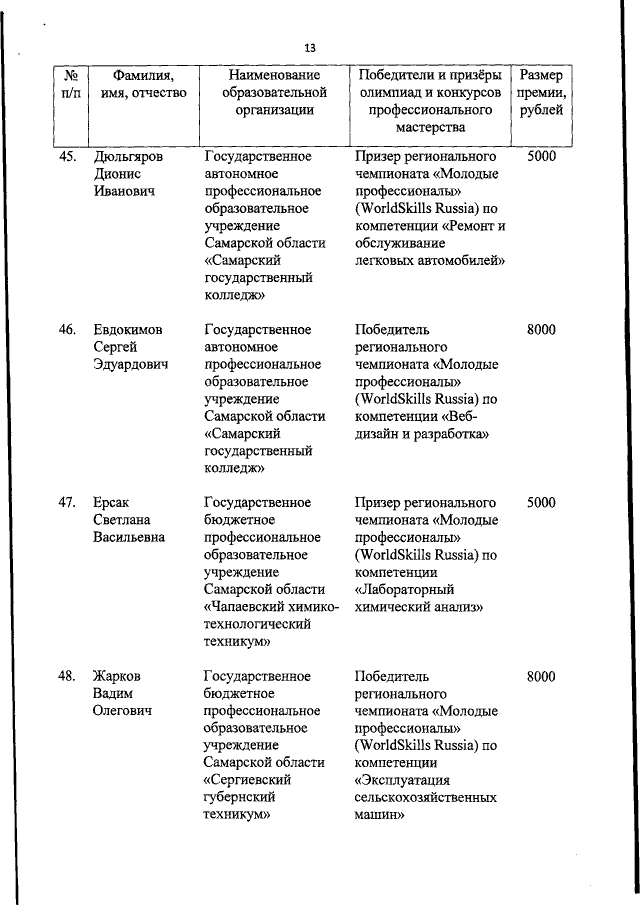 13

| № п/п | Фамилия, имя, отчество | Наименование образовательной организации | Победители и призёры олимпиад и конкурсов профессионального мастерства | Размер премии, рублей |
|---|---|---|---|---|
| 45. | Дюльгяров Дионис Иванович | Государственное автономное профессиональное образовательное учреждение Самарской области «Самарский государственный колледж» | Призер регионального чемпионата «Молодые профессионалы» (WorldSkills Russia) по компетенции «Ремонт и обслуживание легковых автомобилей» | 5000 |
| 46. | Евдокимов Сергей Эдуардович | Государственное автономное профессиональное образовательное учреждение Самарской области «Самарский государственный колледж» | Победитель регионального чемпионата «Молодые профессионалы» (WorldSkills Russia) по компетенции «Веб-дизайн и разработка» | 8000 |
| 47. | Ерсак Светлана Васильевна | Государственное бюджетное профессиональное образовательное учреждение Самарской области «Чапаевский химико-технологический техникум» | Призер регионального чемпионата «Молодые профессионалы» (WorldSkills Russia) по компетенции «Лабораторный химический анализ» | 5000 |
| 48. | Жарков Вадим Олегович | Государственное бюджетное профессиональное образовательное учреждение Самарской области «Сергиевский губернский техникум» | Победитель регионального чемпионата «Молодые профессионалы» (WorldSkills Russia) по компетенции «Эксплуатация сельскохозяйственных машин» | 8000 |